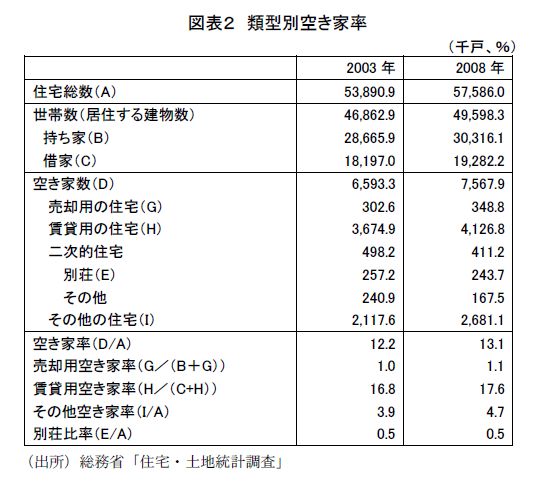 図表2　類型別空き家率

（千戸、%）

| | 2003 年 | 2008 年 |
|---|---|---|
| 住宅総数（A） | 53,890.9 | 57,586.0 |
| 世帯数（居住する建物数） | 46,862.9 | 49,598.3 |
| 持ち家（B） | 28,665.9 | 30,316.1 |
| 借家（C） | 18,197.0 | 19,282.2 |
| 空き家数（D） | 6,593.3 | 7,567.9 |
| 売却用の住宅（G） | 302.6 | 348.8 |
| 賃貸用の住宅（H） | 3,674.9 | 4,126.8 |
| 二次的住宅 | 498.2 | 411.2 |
| 別荘（E） | 257.2 | 243.7 |
| その他 | 240.9 | 167.5 |
| その他の住宅（I） | 2,117.6 | 2,681.1 |
| 空き家率（D/A） | 12.2 | 13.1 |
| 売却用空き家率（G／（B＋G）） | 1.0 | 1.1 |
| 賃貸用空き家率（H／（C+H）） | 16.8 | 17.6 |
| その他空き家率（I/A） | 3.9 | 4.7 |
| 別荘比率（E/A） | 0.5 | 0.5 |

（出所）総務省「住宅・土地統計調査」